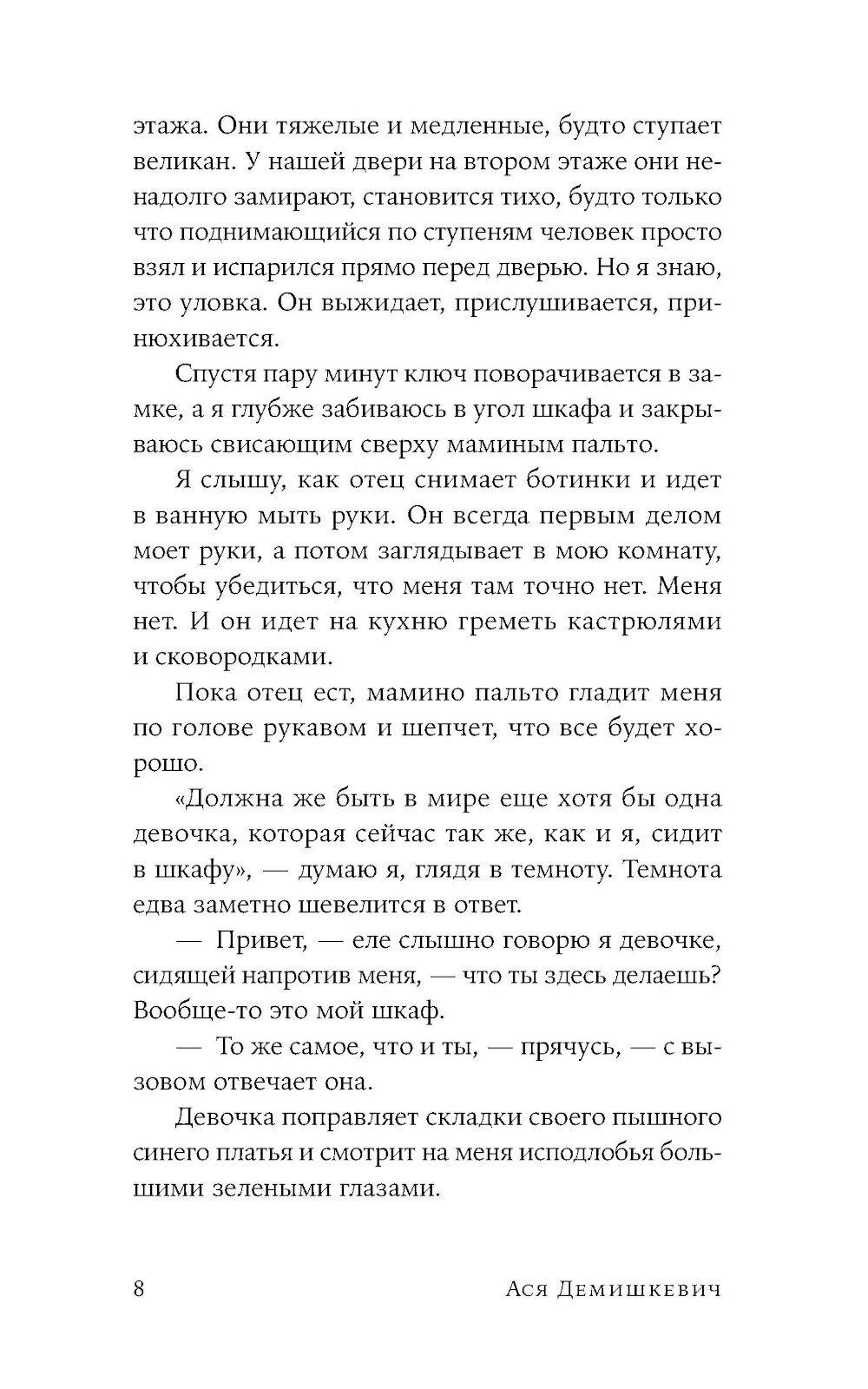 этажа. Они тяжелые и медленные, будто ступает великан. У нашей двери на втором этаже они ненадолго замирают, становится тихо, будто только что поднимающийся по ступеням человек просто взял и испарился прямо перед дверью. Но я знаю, это уловка. Он выжидает, прислушивается, принюхивается.

Спустя пару минут ключ поворачивается в замке, а я глубже забиваюсь в угол шкафа и закрываюсь свисающим сверху маминым пальто.

Я слышу, как отец снимает ботинки и идет в ванную мыть руки. Он всегда первым делом моет руки, а потом заглядывает в мою комнату, чтобы убедиться, что меня там точно нет. Меня нет. И он идет на кухню греметь кастрюлями и сковородками.

Пока отец ест, мамино пальто гладит меня по голове рукавом и шепчет, что все будет хорошо.

«Должна же быть в мире еще хотя бы одна девочка, которая сейчас так же, как и я, сидит в шкафу», — думаю я, глядя в темноту. Темнота едва заметно шевелится в ответ.

— Привет, — еле слышно говорю я девочке, сидящей напротив меня, — что ты здесь делаешь? Вообще-то это мой шкаф.

— То же самое, что и ты, — прячусь, — с вызовом отвечает она.

Девочка поправляет складки своего пышного синего платья и смотрит на меня исподлобья большими зелеными глазами.

8 Ася Демишкевич